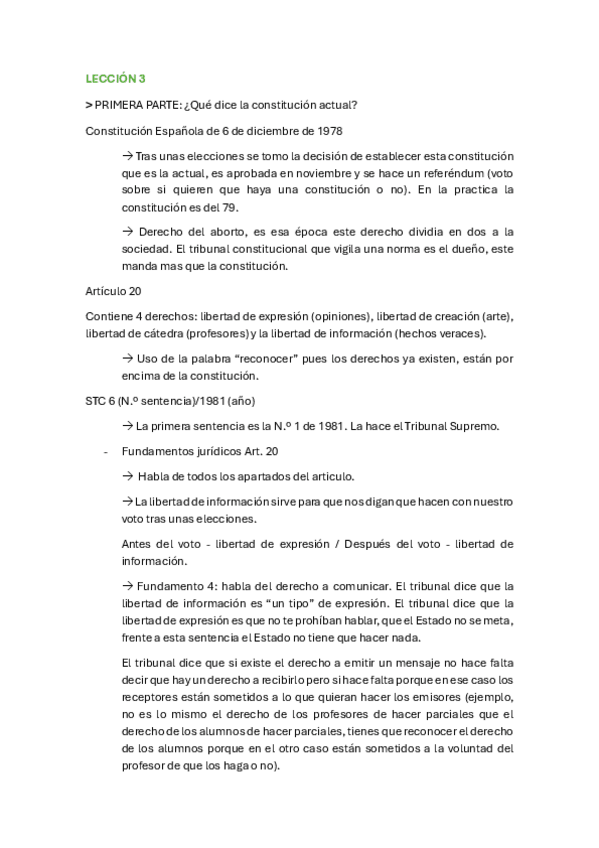 LECCIÓN 3

> PRIMERA PARTE: ¿Qué dice la constitución actual?

Constitución Española de 6 de diciembre de 1978

→ Tras unas elecciones se tomo la decisión de establecer esta constitución que es la actual, es aprobada en noviembre y se hace un referéndum (voto sobre si quieren que haya una constitución o no). En la practica la constitución es del 79.

→ Derecho del aborto, es esa época este derecho dividia en dos a la sociedad. El tribunal constitucional que vigila una norma es el dueño, este manda mas que la constitución.

Artículo 20

Contiene 4 derechos: libertad de expresión (opiniones), libertad de creación (arte), libertad de cátedra (profesores) y la libertad de información (hechos veraces).

→ Uso de la palabra "reconocer" pues los derechos ya existen, están por encima de la constitución.

STC 6 (N.º sentencia)/1981 (año)

→ La primera sentencia es la N.º 1 de 1981. La hace el Tribunal Supremo.

- Fundamentos jurídicos Art. 20

→ Habla de todos los apartados del articulo.

→ La libertad de información sirve para que nos digan que hacen con nuestro voto tras unas elecciones.

Antes del voto - libertad de expresión / Después del voto - libertad de información.

→ Fundamento 4: habla del derecho a comunicar. El tribunal dice que la libertad de información es "un tipo" de expresión. El tribunal dice que la libertad de expresión es que no te prohíban hablar, que el Estado no se meta, frente a esta sentencia el Estado no tiene que hacer nada.

El tribunal dice que si existe el derecho a emitir un mensaje no hace falta decir que hay un derecho a recibirlo pero si hace falta porque en ese caso los receptores están sometidos a lo que quieran hacer los emisores (ejemplo, no es lo mismo el derecho de los profesores de hacer parciales que el derecho de los alumnos de hacer parciales, tienes que reconocer el derecho de los alumnos porque en el otro caso están sometidos a la voluntad del profesor de que los haga o no).